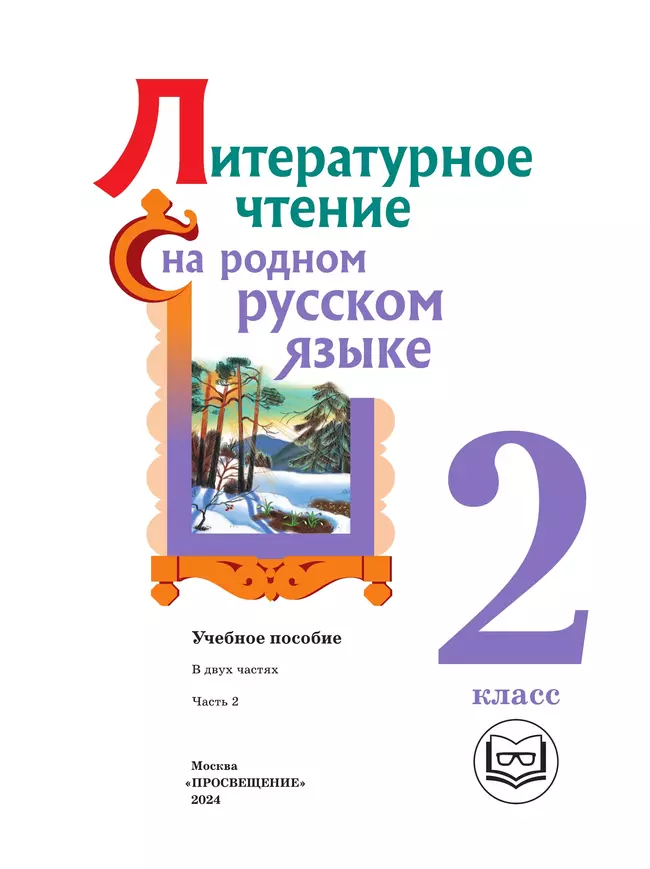 Литературное чтение на родном русском языке

2 класс

Учебное пособие

В двух частях

Часть 2

Москва
«ПРОСВЕЩЕНИЕ»
2024